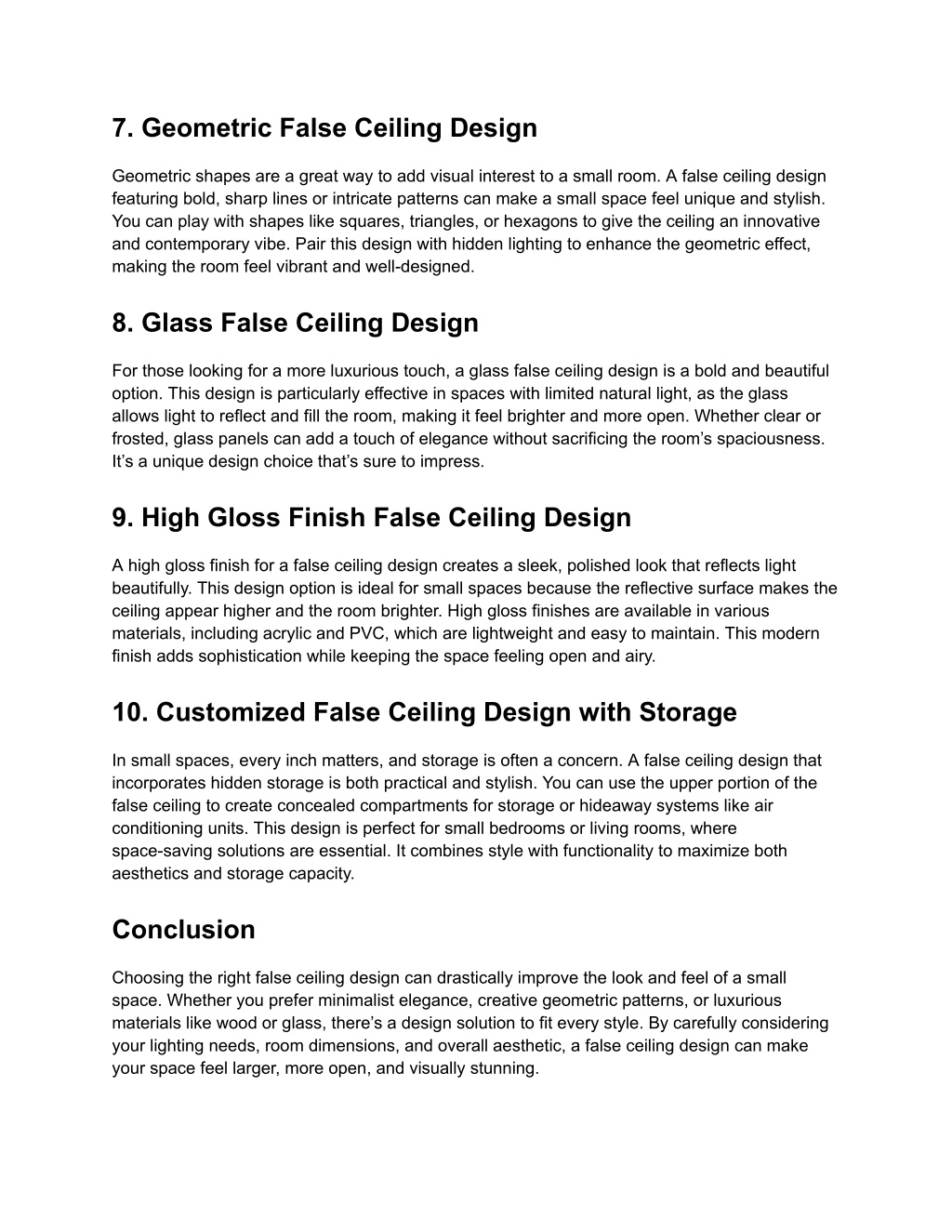 7. Geometric False Ceiling Design

Geometric shapes are a great way to add visual interest to a small room. A false ceiling design featuring bold, sharp lines or intricate patterns can make a small space feel unique and stylish. You can play with shapes like squares, triangles, or hexagons to give the ceiling an innovative and contemporary vibe. Pair this design with hidden lighting to enhance the geometric effect, making the room feel vibrant and well-designed.

8. Glass False Ceiling Design

For those looking for a more luxurious touch, a glass false ceiling design is a bold and beautiful option. This design is particularly effective in spaces with limited natural light, as the glass allows light to reflect and fill the room, making it feel brighter and more open. Whether clear or frosted, glass panels can add a touch of elegance without sacrificing the room's spaciousness. It's a unique design choice that's sure to impress.

9. High Gloss Finish False Ceiling Design

A high gloss finish for a false ceiling design creates a sleek, polished look that reflects light beautifully. This design option is ideal for small spaces because the reflective surface makes the ceiling appear higher and the room brighter. High gloss finishes are available in various materials, including acrylic and PVC, which are lightweight and easy to maintain. This modern finish adds sophistication while keeping the space feeling open and airy.

10. Customized False Ceiling Design with Storage

In small spaces, every inch matters, and storage is often a concern. A false ceiling design that incorporates hidden storage is both practical and stylish. You can use the upper portion of the false ceiling to create concealed compartments for storage or hideaway systems like air conditioning units. This design is perfect for small bedrooms or living rooms, where space-saving solutions are essential. It combines style with functionality to maximize both aesthetics and storage capacity.

Conclusion

Choosing the right false ceiling design can drastically improve the look and feel of a small space. Whether you prefer minimalist elegance, creative geometric patterns, or luxurious materials like wood or glass, there's a design solution to fit every style. By carefully considering your lighting needs, room dimensions, and overall aesthetic, a false ceiling design can make your space feel larger, more open, and visually stunning.